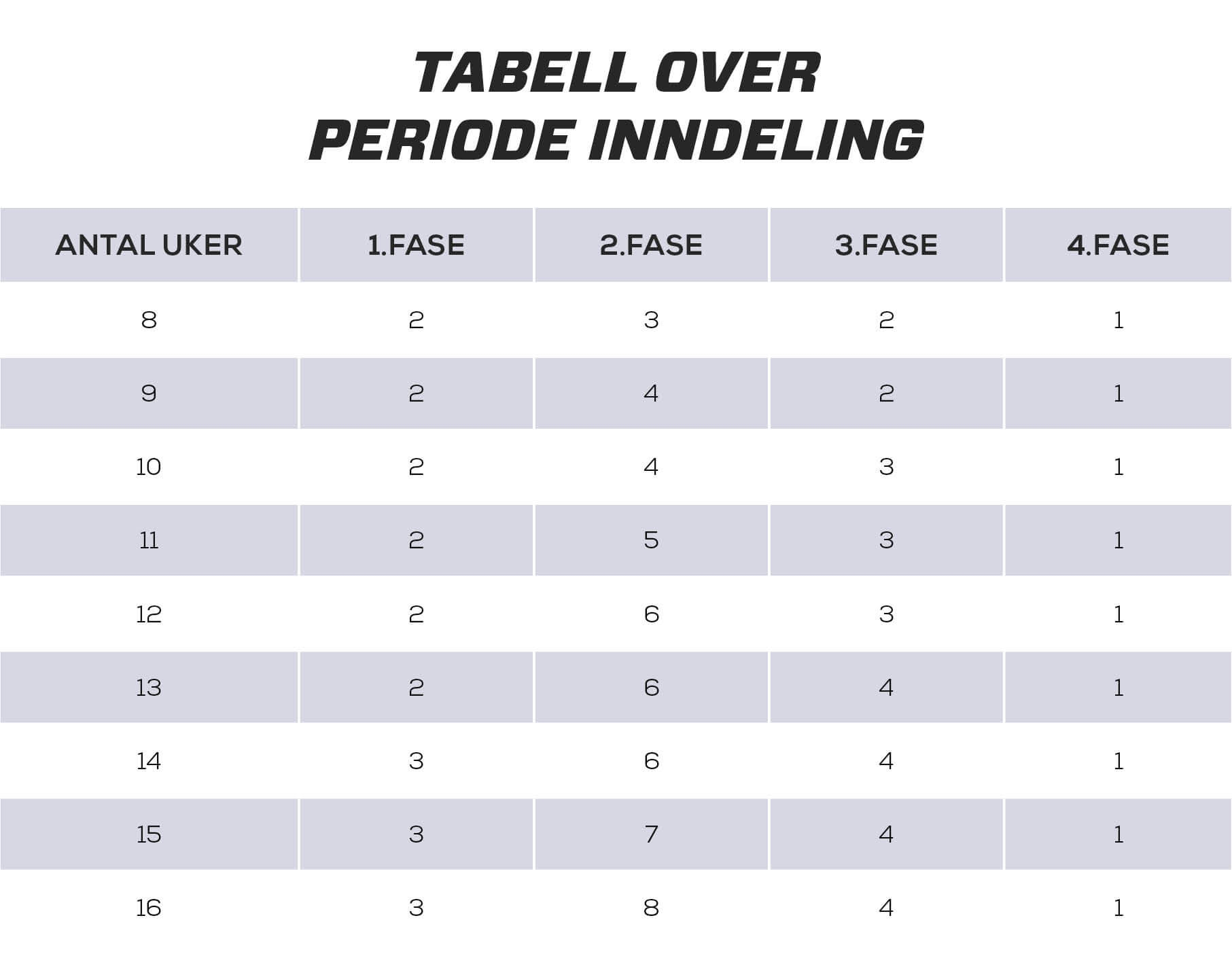 TABELL OVER
PERIODE INNDELING

| ANTAL UKER | 1.FASE | 2.FASE | 3.FASE | 4.FASE |
|---|---|---|---|---|
| 8 | 2 | 3 | 2 | 1 |
| 9 | 2 | 4 | 2 | 1 |
| 10 | 2 | 4 | 3 | 1 |
| 11 | 2 | 5 | 3 | 1 |
| 12 | 2 | 6 | 3 | 1 |
| 13 | 2 | 6 | 4 | 1 |
| 14 | 3 | 6 | 4 | 1 |
| 15 | 3 | 7 | 4 | 1 |
| 16 | 3 | 8 | 4 | 1 |